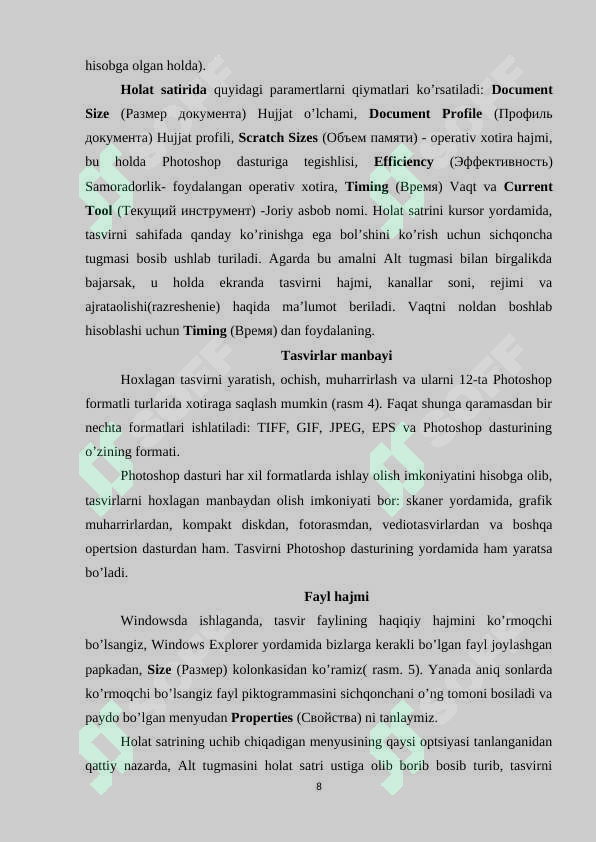 hisobga olgan holda).

Holat satirida quyidagi paramertlarni qiymatlari ko'rsatiladi: Document Size (Размер документа) Hujjat o'lchami, Document Profile (Профиль документа) Hujjat profili, Scratch Sizes (Объем памяти) - operativ xotira hajmi, bu holda Photoshop dasturiga tegishlisi, Efficiency (Эффективность) Samoradorlik- foydalangan operativ xotira, Timing (Время) Vaqt va Current Tool (Текущий инструмент) -Joriy asbob nomi. Holat satrini kursor yordamida, tasvirni sahifada qanday ko'rinishga ega bol'shini ko'rish uchun sichqoncha tugmasi bosib ushlab turiladi. Agarda bu amalni Alt tugmasi bilan birgalikda bajarsak, u holda ekranda tasvirni hajmi, kanallar soni, rejimi va ajrataolishi(razreshenie) haqida ma'lumot beriladi. Vaqtni noldan boshlab hisoblashi uchun Timing (Время) dan foydalaning.

Tasvirlar manbayi

Hoxlagan tasvirni yaratish, ochish, muharrirlash va ularni 12-ta Photoshop formatli turlarida xotiraga saqlash mumkin (rasm 4). Faqat shunga qaramasdan bir nechta formatlari ishlatiladi: TIFF, GIF, JPEG, EPS va Photoshop dasturining o'zining formati.

Photoshop dasturi har xil formatlarda ishlay olish imkoniyatini hisobga olib, tasvirlarni hoxlagan manbaydan olish imkoniyati bor: skaner yordamida, grafik muharrirlardan, kompakt diskdan, fotorasmdan, vediotasvirlardan va boshqa opertsion dasturdan ham. Tasvirni Photoshop dasturining yordamida ham yaratsa bo'ladi.

Fayl hajmi

Windowsda ishlaganda, tasvir faylining haqiqiy hajmini ko'rmoqchi bo'lsangiz, Windows Explorer yordamida bizlarga kerakli bo'lgan fayl joylashgan papkadan, Size (Размер) kolonkasidan ko'ramiz( rasm. 5). Yanada aniq sonlarda ko'rmoqchi bo'lsangiz fayl piktogrammasini sichqonchani o'ng tomoni bosiladi va paydo bo'lgan menyudan Properties (Свойства) ni tanlaymiz.

Holat satrining uchib chiqadigan menyusining qaysi optsiyasi tanlanganidan qattiy nazarda, Alt tugmasini holat satri ustiga olib borib bosib turib, tasvirni

8